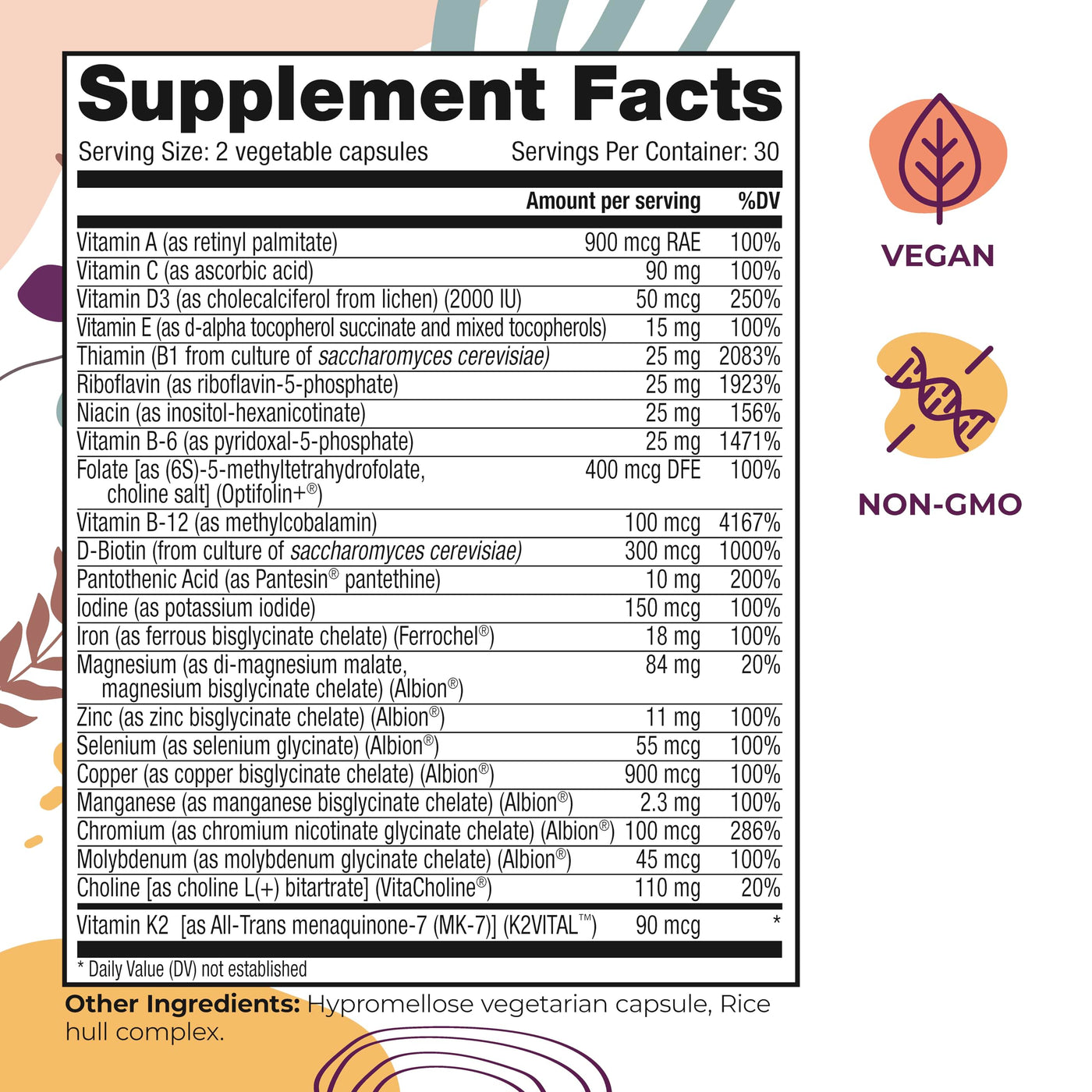 Supplement Facts

Serving Size: 2 vegetable capsules Servings Per Container: 30

|  | Amount per serving | %DV |
|---|---|---|
| Vitamin A (as retinyl palmitate) | 900 mcg RAE | 100% |
| Vitamin C (as ascorbic acid) | 90 mg | 100% |
| Vitamin D3 (as cholecalciferol from lichen) (2000 IU) | 50 mcg | 250% |
| Vitamin E (as d-alpha tocopherol succinate and mixed tocopherols) | 15 mg | 100% |
| Thiamin (B1 from culture of saccharomyces cerevisiae) | 25 mg | 2083% |
| Riboflavin (as riboflavin-5-phosphate) | 25 mg | 1923% |
| Niacin (as inositol-hexanicotinate) | 25 mg | 156% |
| Vitamin B-6 (as pyridoxal-5-phosphate) | 25 mg | 1471% |
| Folate [as (6S)-5-methyltetrahydrofolate, choline salt] (Optifolin+®) | 400 mcg DFE | 100% |
| Vitamin B-12 (as methylcobalamin) | 100 mcg | 4167% |
| D-Biotin (from culture of saccharomyces cerevisiae) | 300 mcg | 1000% |
| Pantothenic Acid (as Pantesin® pantethine) | 10 mg | 200% |
| Iodine (as potassium iodide) | 150 mcg | 100% |
| Iron (as ferrous bisglycinate chelate) (Ferrochel®) | 18 mg | 100% |
| Magnesium (as di-magnesium malate, magnesium bisglycinate chelate) (Albion®) | 84 mg | 20% |
| Zinc (as zinc bisglycinate chelate) (Albion®) | 11 mg | 100% |
| Selenium (as selenium glycinate) (Albion®) | 55 mcg | 100% |
| Copper (as copper bisglycinate chelate) (Albion®) | 900 mcg | 100% |
| Manganese (as manganese bisglycinate chelate) (Albion®) | 2.3 mg | 100% |
| Chromium (as chromium nicotinate glycinate chelate) (Albion®) | 100 mcg | 286% |
| Molybdenum (as molybdenum glycinate chelate) (Albion®) | 45 mcg | 100% |
| Choline [as choline L(+) bitartrate] (VitaCholine®) | 110 mg | 20% |
| Vitamin K2 [as All-Trans menaquinone-7 (MK-7)] (K2VITAL™) | 90 mcg | * |

* Daily Value (DV) not established

Other Ingredients: Hypromellose vegetarian capsule, Rice hull complex.

VEGAN

NON-GMO